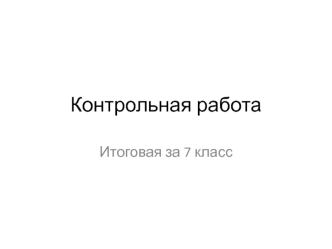 Контрольная работа

Итоговая за 7 класс